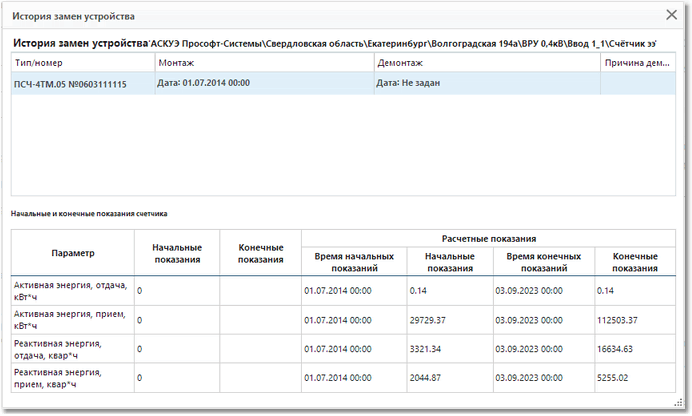 История замен устройства

История замен устройства 'АСКУЭ Прософт-Системы\Свердловская область\Екатеринбург\Волгоградская 194а\ВРУ 0,4кВ\Ввод 1_1\Счётчик ээ'

| Тип/номер | Монтаж | Демонтаж | Причина дем... |
|---|---|---|---|
| ПСЧ-4ТМ.05 №0603111115 | Дата: 01.07.2014 00:00 | Дата: Не задан | |

Начальные и конечные показания счетчика

| Параметр | Начальные показания | Конечные показания | Расчетные показания: Время начальных показаний | Расчетные показания: Начальные показания | Расчетные показания: Время конечных показаний | Расчетные показания: Конечные показания |
|---|---|---|---|---|---|---|
| Активная энергия, отдача, кВт*ч | 0 | | 01.07.2014 00:00 | 0.14 | 03.09.2023 00:00 | 0.14 |
| Активная энергия, прием, кВт*ч | 0 | | 01.07.2014 00:00 | 29729.37 | 03.09.2023 00:00 | 112503.37 |
| Реактивная энергия, отдача, квар*ч | 0 | | 01.07.2014 00:00 | 3321.34 | 03.09.2023 00:00 | 16634.63 |
| Реактивная энергия, прием, квар*ч | 0 | | 01.07.2014 00:00 | 2044.87 | 03.09.2023 00:00 | 5255.02 |